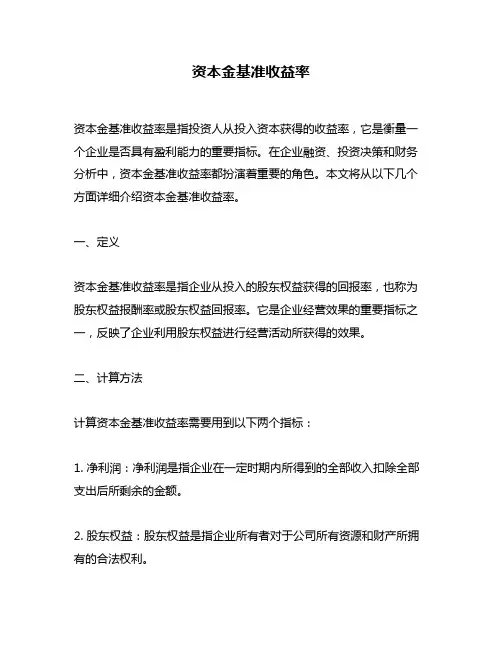 资本金基准收益率

资本金基准收益率是指投资人从投入资本获得的收益率，它是衡量一个企业是否具有盈利能力的重要指标。在企业融资、投资决策和财务分析中，资本金基准收益率都扮演着重要的角色。本文将从以下几个方面详细介绍资本金基准收益率。

一、定义

资本金基准收益率是指企业从投入的股东权益获得的回报率，也称为股东权益报酬率或股东权益回报率。它是企业经营效果的重要指标之一，反映了企业利用股东权益进行经营活动所获得的效果。

二、计算方法

计算资本金基准收益率需要用到以下两个指标：

1. 净利润：净利润是指企业在一定时期内所得到的全部收入扣除全部支出后所剩余的金额。

2. 股东权益：股东权益是指企业所有者对于公司所有资源和财产所拥有的合法权利。